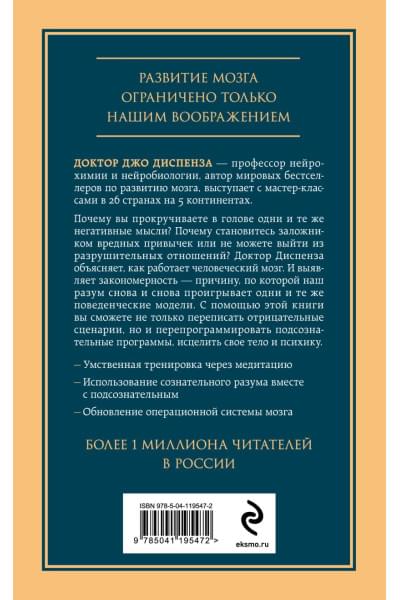 РАЗВИТИЕ МОЗГА ОГРАНИЧЕНО ТОЛЬКО НАШИМ ВООБРАЖЕНИЕМ

ДОКТОР ДЖО ДИСПЕНЗА — профессор нейрохимии и нейробиологии, автор мировых бестселлеров по развитию мозга, выступает с мастер-классами в 26 странах на 5 континентах.

Почему вы прокручиваете в голове одни и те же негативные мысли? Почему становитесь заложником вредных привычек или не можете выйти из разрушительных отношений? Доктор Диспенза объясняет, как работает человеческий мозг. И выявляет закономерность — причину, по которой наш разум снова и снова проигрывает одни и те же поведенческие модели. С помощью этой книги вы сможете не только переписать отрицательные сценарии, но и перепрограммировать подсознательные программы, исцелить свое тело и психику.

– Умственная тренировка через медитацию

– Использование сознательного разума вместе с подсознательным

– Обновление операционной системы мозга

БОЛЕЕ 1 МИЛЛИОНА ЧИТАТЕЛЕЙ В РОССИИ

ISBN 978-5-04-119547-2

9 785041 195472 >

eksmo.ru